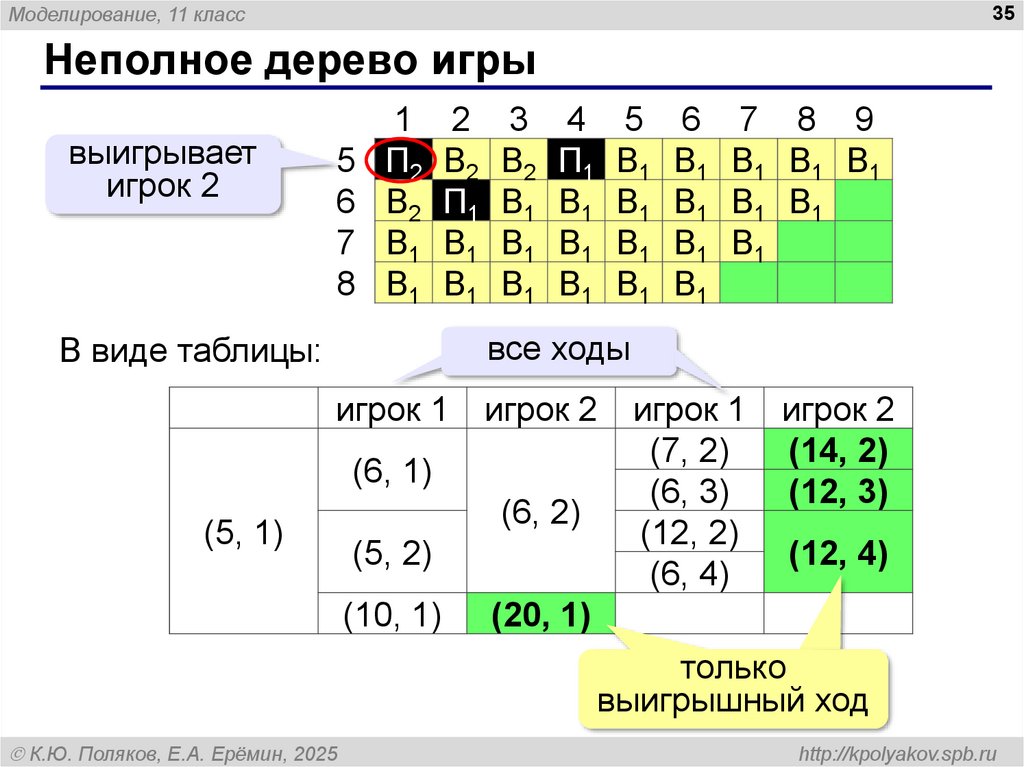 Моделирование, 11 класс

35

Неполное дерево игры

выигрывает игрок 2

|  | 1 | 2 | 3 | 4 | 5 | 6 | 7 | 8 | 9 |
|---|---|---|---|---|---|---|---|---|---|
| 5 | $П_2$ | $В_2$ | $В_2$ | $П_1$ | $В_1$ | $В_1$ | $В_1$ | $В_1$ | $В_1$ |
| 6 | $В_2$ | $П_1$ | $В_1$ | $В_1$ | $В_1$ | $В_1$ | $В_1$ | $В_1$ |  |
| 7 | $В_1$ | $В_1$ | $В_1$ | $В_1$ | $В_1$ | $В_1$ | $В_1$ |  |  |
| 8 | $В_1$ | $В_1$ | $В_1$ | $В_1$ | $В_1$ | $В_1$ |  |  |  |

В виде таблицы:

все ходы

|  | игрок 1 | игрок 2 | игрок 1 | игрок 2 |
|---|---|---|---|---|
| (5, 1) | (6, 1) | (6, 2) | (7, 2) | (14, 2) |
|  |  |  | (6, 3) | (12, 3) |
|  | (5, 2) |  | (12, 2) | (12, 4) |
|  |  |  | (6, 4) |  |
|  | (10, 1) | (20, 1) |  |  |

только выигрышный ход

© К.Ю. Поляков, Е.А. Ерёмин, 2025

http://kpolyakov.spb.ru